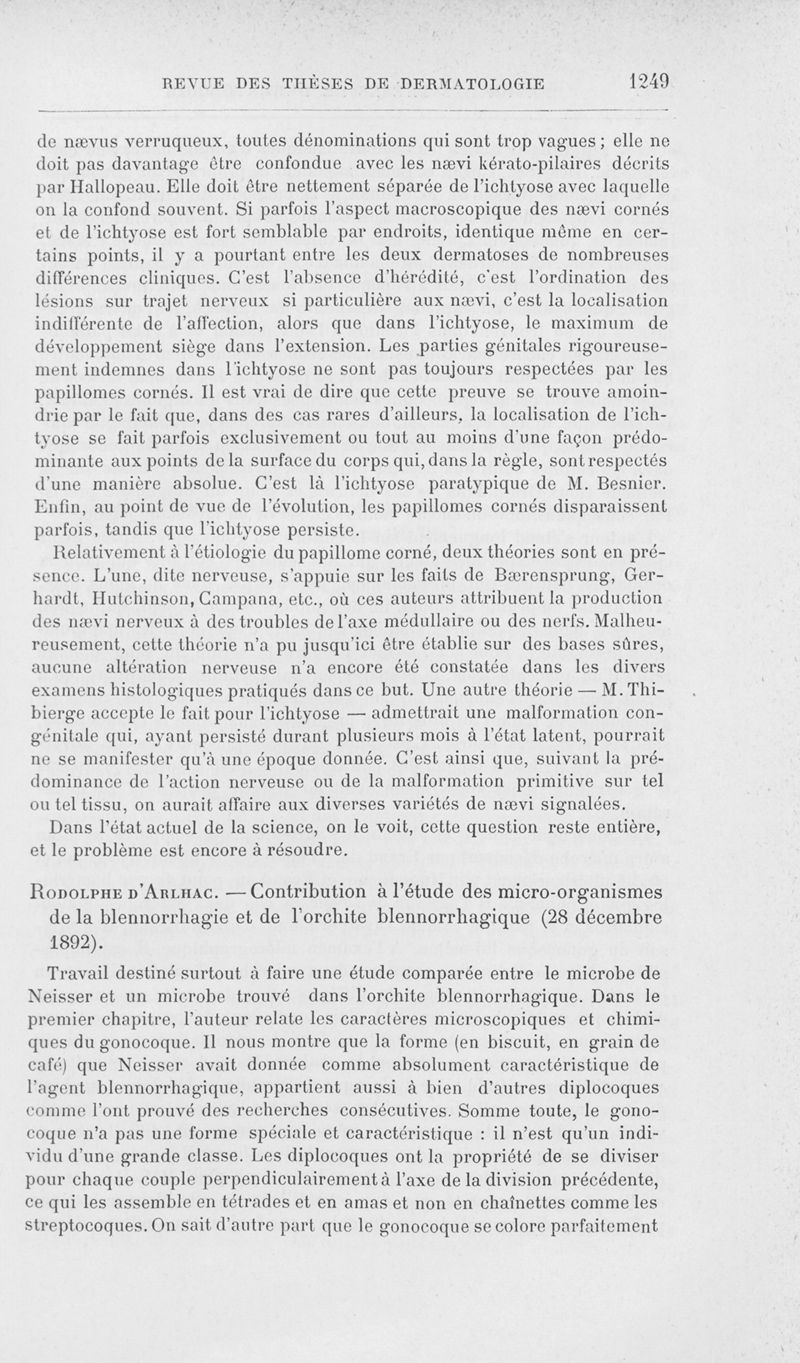 REVUE DES THÈSES DE DERMATOLOGIE 1249

de nævus verruqueux, toutes dénominations qui sont trop vagues; elle ne doit pas davantage être confondue avec les nævi kérato-pilaires décrits par Hallopeau. Elle doit être nettement séparée de l'ichtyose avec laquelle on la confond souvent. Si parfois l'aspect macroscopique des nævi cornés et de l'ichtyose est fort semblable par endroits, identique même en certains points, il y a pourtant entre les deux dermatoses de nombreuses différences cliniques. C'est l'absence d'hérédité, c'est l'ordination des lésions sur trajet nerveux si particulière aux nævi, c'est la localisation indifférente de l'affection, alors que dans l'ichtyose, le maximum de développement siège dans l'extension. Les parties génitales rigoureusement indemnes dans l'ichtyose ne sont pas toujours respectées par les papillomes cornés. Il est vrai de dire que cette preuve se trouve amoindrie par le fait que, dans des cas rares d'ailleurs, la localisation de l'ichtyose se fait parfois exclusivement ou tout au moins d'une façon prédominante aux points de la surface du corps qui, dans la règle, sont respectés d'une manière absolue. C'est là l'ichtyose paratypique de M. Besnier. Enfin, au point de vue de l'évolution, les papillomes cornés disparaissent parfois, tandis que l'ichtyose persiste.

Relativement à l'étiologie du papillome corné, deux théories sont en présence. L'une, dite nerveuse, s'appuie sur les faits de Bærensprung, Gerhardt, Hutchinson, Campana, etc., où ces auteurs attribuent la production des nævi nerveux à des troubles de l'axe médullaire ou des nerfs. Malheureusement, cette théorie n'a pu jusqu'ici être établie sur des bases sûres, aucune altération nerveuse n'a encore été constatée dans les divers examens histologiques pratiqués dans ce but. Une autre théorie — M. Thibierge accepte le fait pour l'ichtyose — admettrait une malformation congénitale qui, ayant persisté durant plusieurs mois à l'état latent, pourrait ne se manifester qu'à une époque donnée. C'est ainsi que, suivant la prédominance de l'action nerveuse ou de la malformation primitive sur tel ou tel tissu, on aurait affaire aux diverses variétés de nævi signalées.

Dans l'état actuel de la science, on le voit, cette question reste entière, et le problème est encore à résoudre.

RODOLPHE D'ARLHAC. — Contribution à l'étude des micro-organismes de la blennorrhagie et de l'orchite blennorrhagique (28 décembre 1892).

Travail destiné surtout à faire une étude comparée entre le microbe de Neisser et un microbe trouvé dans l'orchite blennorrhagique. Dans le premier chapitre, l'auteur relate les caractères microscopiques et chimiques du gonocoque. Il nous montre que la forme (en biscuit, en grain de café) que Neisser avait donnée comme absolument caractéristique de l'agent blennorrhagique, appartient aussi à bien d'autres diplocoques comme l'ont prouvé des recherches consécutives. Somme toute, le gonocoque n'a pas une forme spéciale et caractéristique : il n'est qu'un individu d'une grande classe. Les diplocoques ont la propriété de se diviser pour chaque couple perpendiculairement à l'axe de la division précédente, ce qui les assemble en tétrades et en amas et non en chaînettes comme les streptocoques. On sait d'autre part que le gonocoque se colore parfaitement